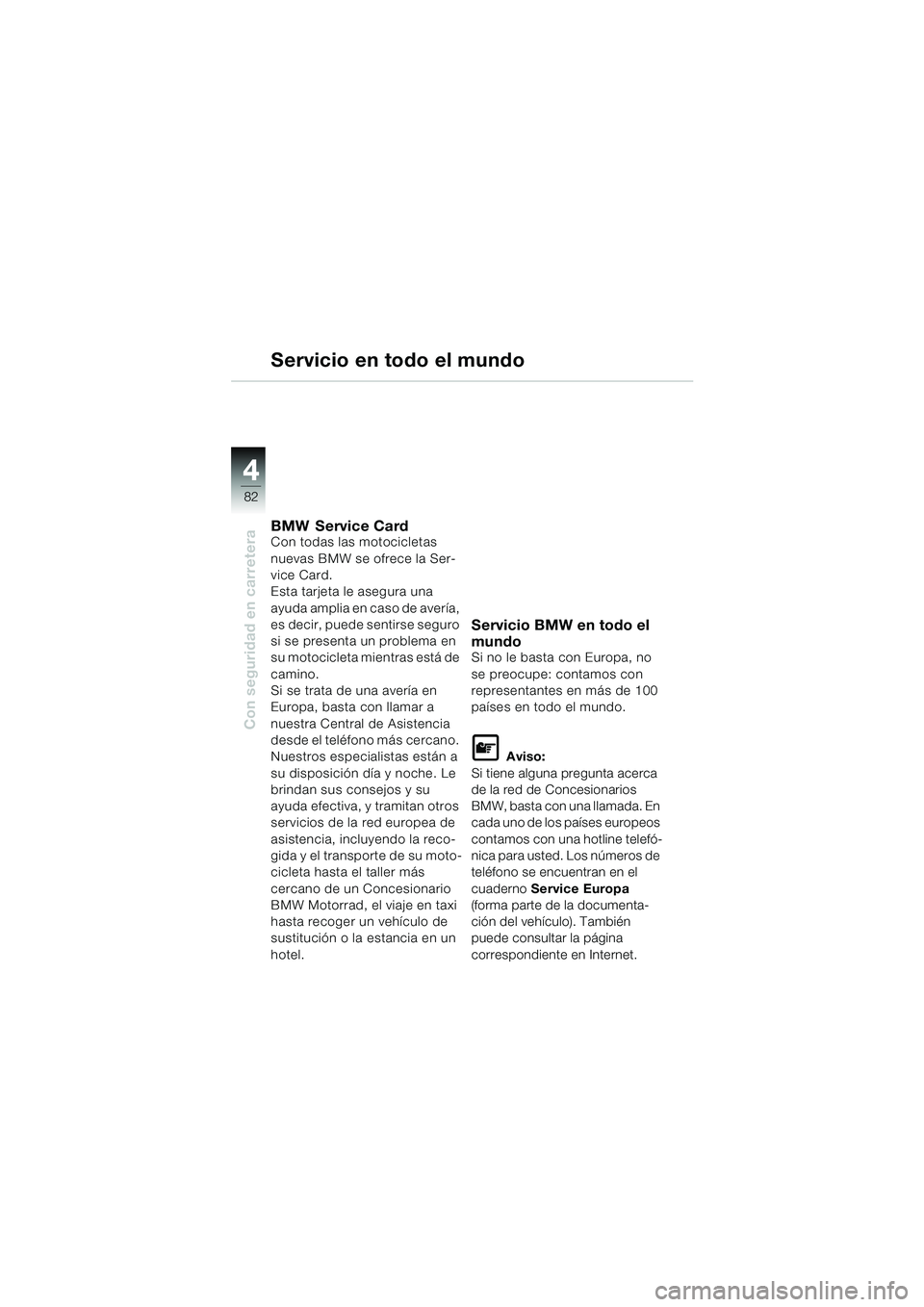 Servicio en todo el mundo

4
82

Con seguridad en carretera

BMW Service Card
Con todas las motocicletas nuevas BMW se ofrece la Service Card.
Esta tarjeta le asegura una ayuda amplia en caso de avería, es decir, puede sentirse seguro si se presenta un problema en su motocicleta mientras está de camino.
Si se trata de una avería en Europa, basta con llamar a nuestra Central de Asistencia desde el teléfono más cercano. Nuestros especialistas están a su disposición día y noche. Le brindan sus consejos y su ayuda efectiva, y tramitan otros servicios de la red europea de asistencia, incluyendo la recogida y el transporte de su motocicleta hasta el taller más cercano de un Concesionario BMW Motorrad, el viaje en taxi hasta recoger un vehículo de sustitución o la estancia en un hotel.

Servicio BMW en todo el mundo
Si no le basta con Europa, no se preocupe: contamos con representantes en más de 100 países en todo el mundo.

Aviso:
Si tiene alguna pregunta acerca de la red de Concesionarios BMW, basta con una llamada. En cada uno de los países europeos contamos con una hotline telefónica para usted. Los números de teléfono se encuentran en el cuaderno Service Europa (forma parte de la documentación del vehículo). También puede consultar la página correspondiente en Internet.

carmanualsonline.info